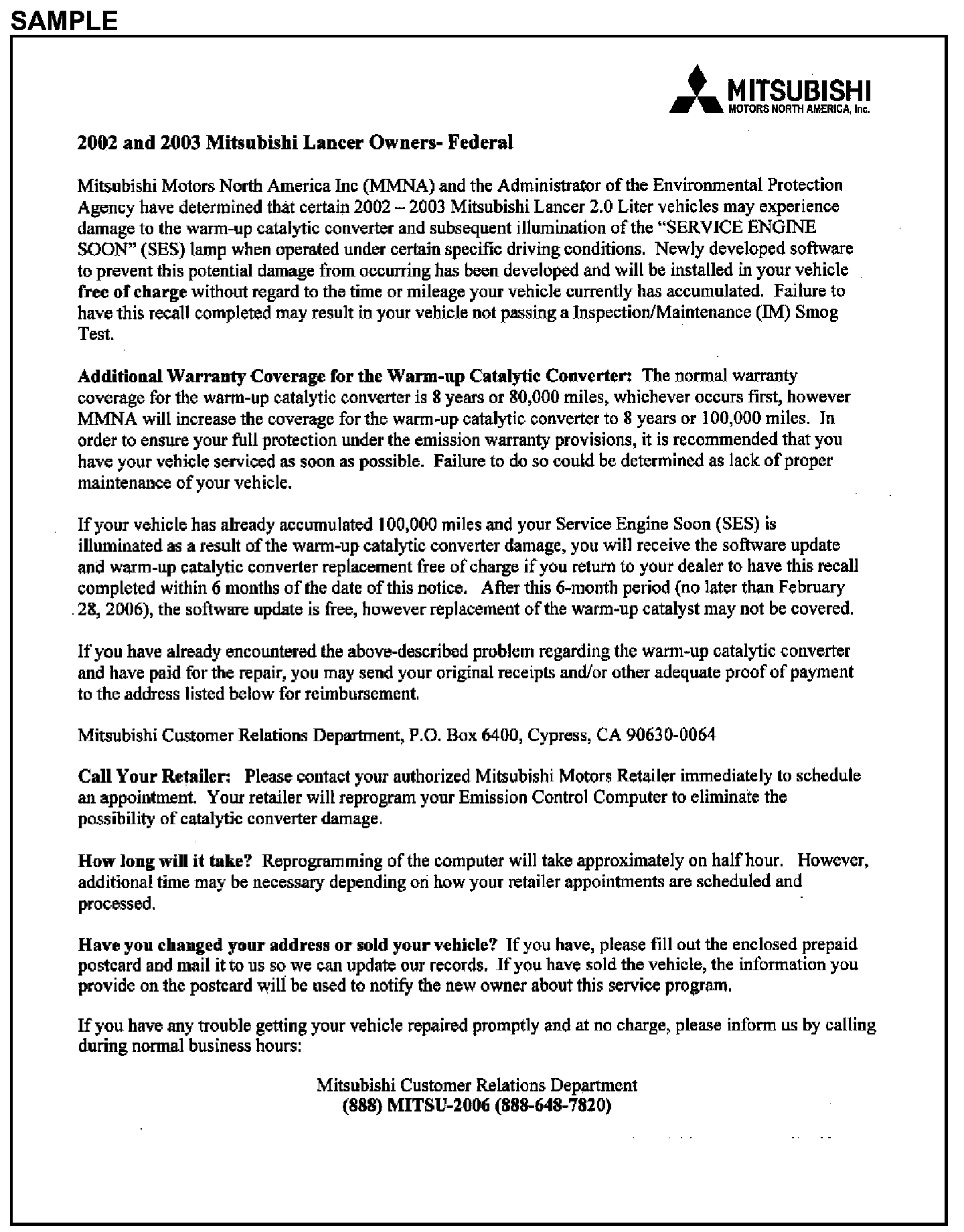 SAMPLE

MITSUBISHI
MOTORS NORTH AMERICA, Inc.

2002 and 2003 Mitsubishi Lancer Owners- Federal

Mitsubishi Motors North America Inc (MMNA) and the Administrator of the Environmental Protection Agency have determined that certain 2002 – 2003 Mitsubishi Lancer 2.0 Liter vehicles may experience damage to the warm-up catalytic converter and subsequent illumination of the "SERVICE ENGINE SOON" (SES) lamp when operated under certain specific driving conditions. Newly developed software to prevent this potential damage from occurring has been developed and will be installed in your vehicle free of charge without regard to the time or mileage your vehicle currently has accumulated. Failure to have this recall completed may result in your vehicle not passing a Inspection/Maintenance (IM) Smog Test.

Additional Warranty Coverage for the Warm-up Catalytic Converter: The normal warranty coverage for the warm-up catalytic converter is 8 years or 80,000 miles, whichever occurs first, however MMNA will increase the coverage for the warm-up catalytic converter to 8 years or 100,000 miles. In order to ensure your full protection under the emission warranty provisions, it is recommended that you have your vehicle serviced as soon as possible. Failure to do so could be determined as lack of proper maintenance of your vehicle.

If your vehicle has already accumulated 100,000 miles and your Service Engine Soon (SES) is illuminated as a result of the warm-up catalytic converter damage, you will receive the software update and warm-up catalytic converter replacement free of charge if you return to your dealer to have this recall completed within 6 months of the date of this notice. After this 6-month period (no later than February 28, 2006), the software update is free, however replacement of the warm-up catalyst may not be covered.

If you have already encountered the above-described problem regarding the warm-up catalytic converter and have paid for the repair, you may send your original receipts and/or other adequate proof of payment to the address listed below for reimbursement.

Mitsubishi Customer Relations Department, P.O. Box 6400, Cypress, CA 90630-0064

Call Your Retailer: Please contact your authorized Mitsubishi Motors Retailer immediately to schedule an appointment. Your retailer will reprogram your Emission Control Computer to eliminate the possibility of catalytic converter damage.

How long will it take? Reprogramming of the computer will take approximately on half hour. However, additional time may be necessary depending on how your retailer appointments are scheduled and processed.

Have you changed your address or sold your vehicle? If you have, please fill out the enclosed prepaid postcard and mail it to us so we can update our records. If you have sold the vehicle, the information you provide on the postcard will be used to notify the new owner about this service program.

If you have any trouble getting your vehicle repaired promptly and at no charge, please inform us by calling during normal business hours:

Mitsubishi Customer Relations Department
(888) MITSU-2006 (888-648-7820)